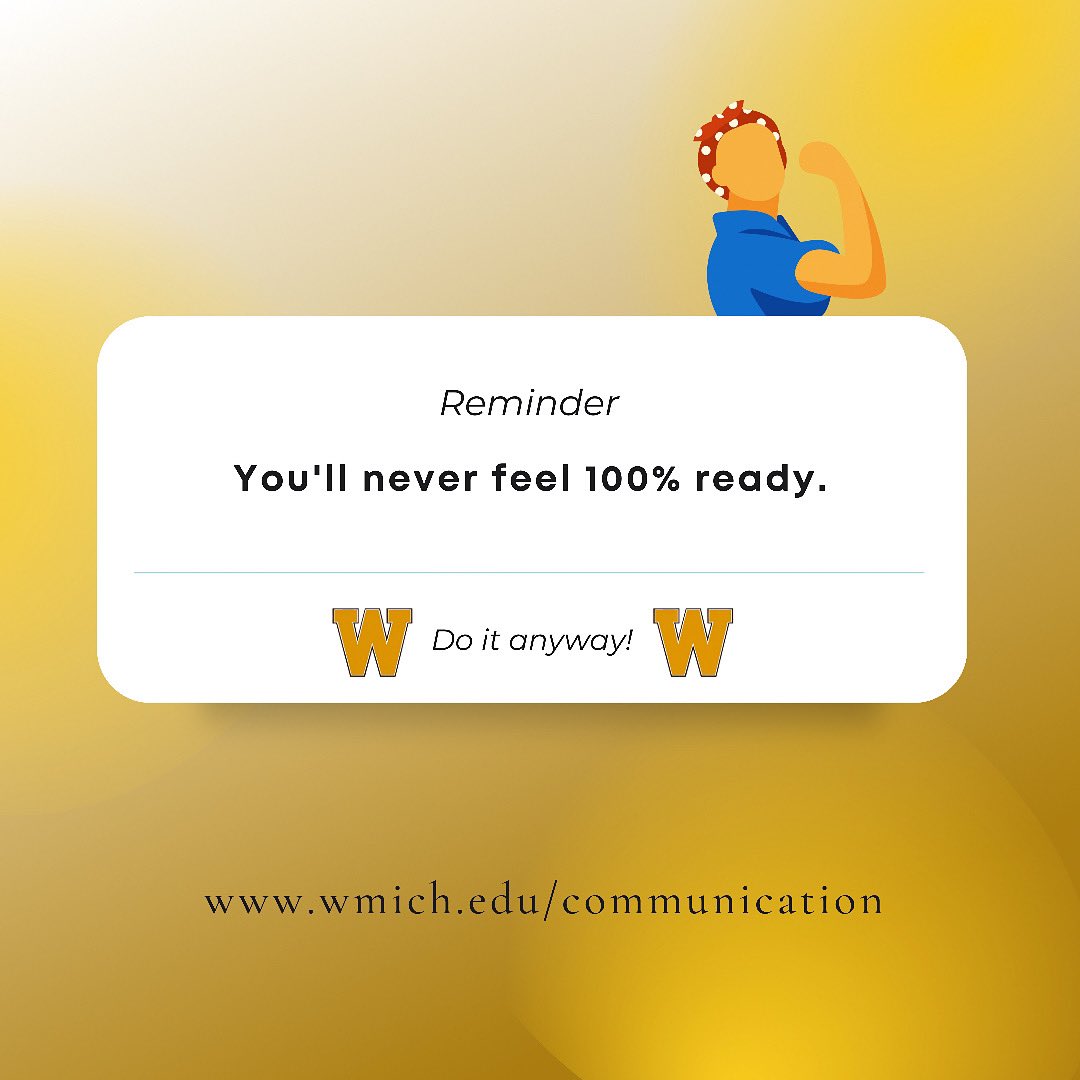 Reminder

You'll never feel 100% ready.

W Do it anyway! W

www.wmich.edu/communication